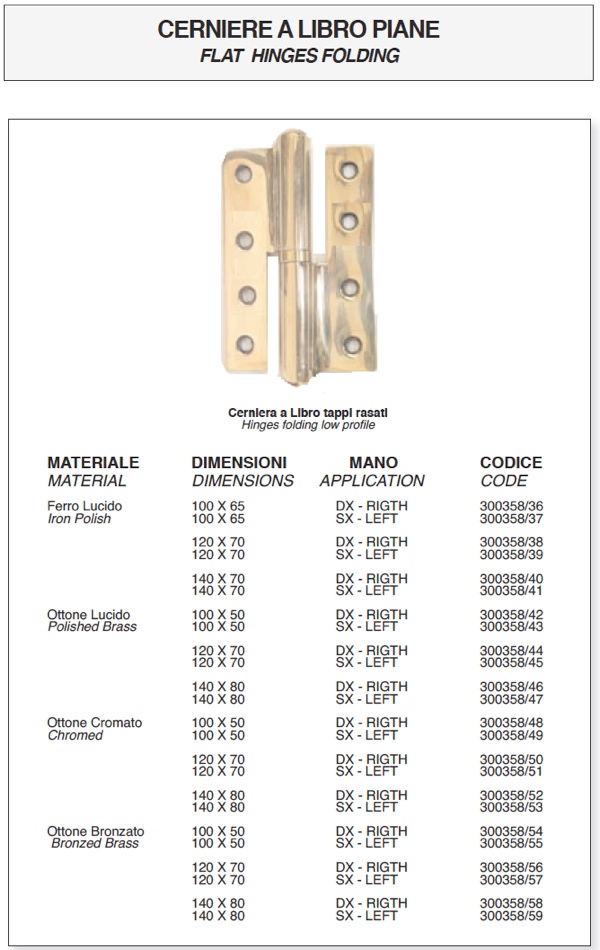 CERNIERE A LIBRO PIANE
FLAT HINGES FOLDING

Cerniera a Libro tappi rasati
Hinges folding low profile

| MATERIALE MATERIAL | DIMENSIONI DIMENSIONS | MANO APPLICATION | CODICE CODE |
|---|---|---|---|
| Ferro Lucido Iron Polish | 100 X 65 | DX - RIGTH | 300358/36 |
| | 100 X 65 | SX - LEFT | 300358/37 |
| | 120 X 70 | DX - RIGTH | 300358/38 |
| | 120 X 70 | SX - LEFT | 300358/39 |
| | 140 X 70 | DX - RIGTH | 300358/40 |
| | 140 X 70 | SX - LEFT | 300358/41 |
| Ottone Lucido Polished Brass | 100 X 50 | DX - RIGTH | 300358/42 |
| | 100 X 50 | SX - LEFT | 300358/43 |
| | 120 X 70 | DX - RIGTH | 300358/44 |
| | 120 X 70 | SX - LEFT | 300358/45 |
| | 140 X 80 | DX - RIGTH | 300358/46 |
| | 140 X 80 | SX - LEFT | 300358/47 |
| Ottone Cromato Chromed | 100 X 50 | DX - RIGTH | 300358/48 |
| | 100 X 50 | SX - LEFT | 300358/49 |
| | 120 X 70 | DX - RIGTH | 300358/50 |
| | 120 X 70 | SX - LEFT | 300358/51 |
| | 140 X 80 | DX - RIGTH | 300358/52 |
| | 140 X 80 | SX - LEFT | 300358/53 |
| Ottone Bronzato Bronzed Brass | 100 X 50 | DX - RIGTH | 300358/54 |
| | 100 X 50 | SX - LEFT | 300358/55 |
| | 120 X 70 | DX - RIGTH | 300358/56 |
| | 120 X 70 | SX - LEFT | 300358/57 |
| | 140 X 80 | DX - RIGTH | 300358/58 |
| | 140 X 80 | SX - LEFT | 300358/59 |